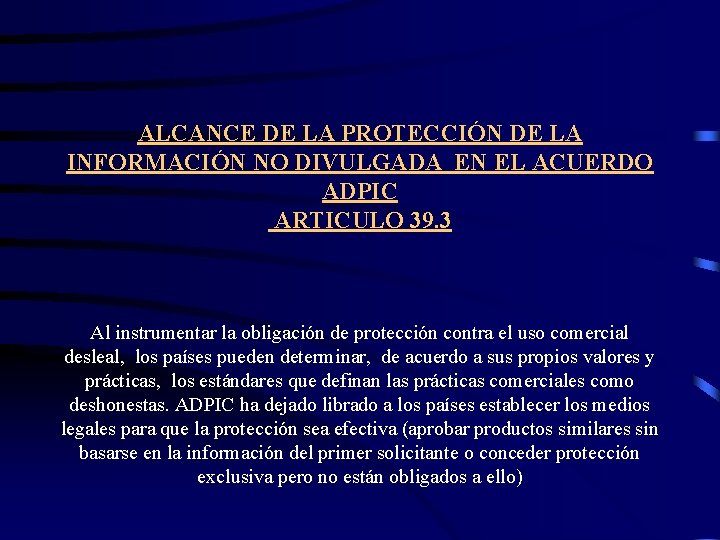 ALCANCE DE LA PROTECCIÓN DE LA INFORMACIÓN NO DIVULGADA EN EL ACUERDO ADPIC
ARTICULO 39.3

Al instrumentar la obligación de protección contra el uso comercial desleal, los países pueden determinar, de acuerdo a sus propios valores y prácticas, los estándares que definan las prácticas comerciales como deshonestas. ADPIC ha dejado librado a los países establecer los medios legales para que la protección sea efectiva (aprobar productos similares sin basarse en la información del primer solicitante o conceder protección exclusiva pero no están obligados a ello)